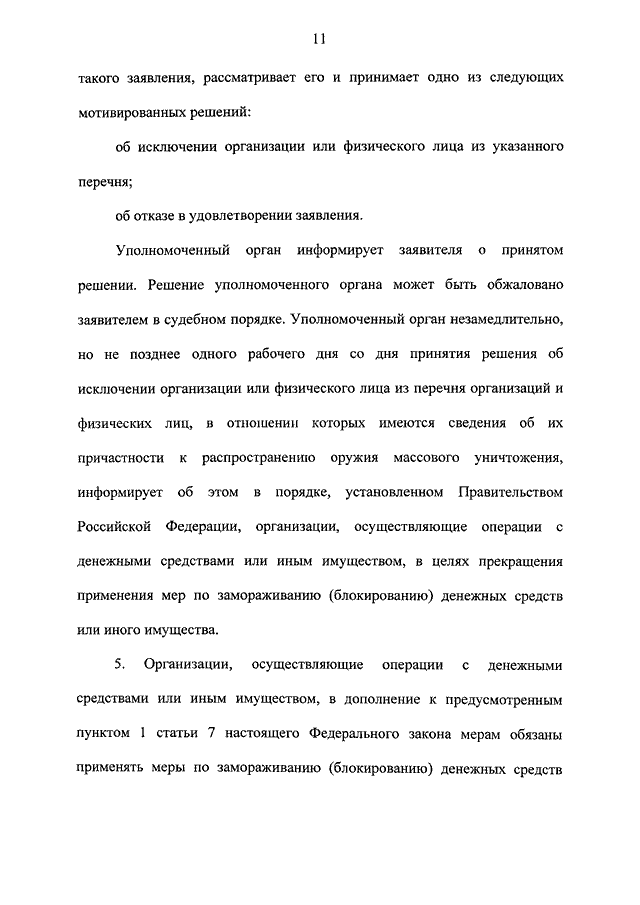 11

такого заявления, рассматривает его и принимает одно из следующих мотивированных решений:

об исключении организации или физического лица из указанного перечня;

об отказе в удовлетворении заявления.

Уполномоченный орган информирует заявителя о принятом решении. Решение уполномоченного органа может быть обжаловано заявителем в судебном порядке. Уполномоченный орган незамедлительно, но не позднее одного рабочего дня со дня принятия решения об исключении организации или физического лица из перечня организаций и физических лиц, в отношении которых имеются сведения об их причастности к распространению оружия массового уничтожения, информирует об этом в порядке, установленном Правительством Российской Федерации, организации, осуществляющие операции с денежными средствами или иным имуществом, в целях прекращения применения мер по замораживанию (блокированию) денежных средств или иного имущества.

5. Организации, осуществляющие операции с денежными средствами или иным имуществом, в дополнение к предусмотренным пунктом 1 статьи 7 настоящего Федерального закона мерам обязаны применять меры по замораживанию (блокированию) денежных средств